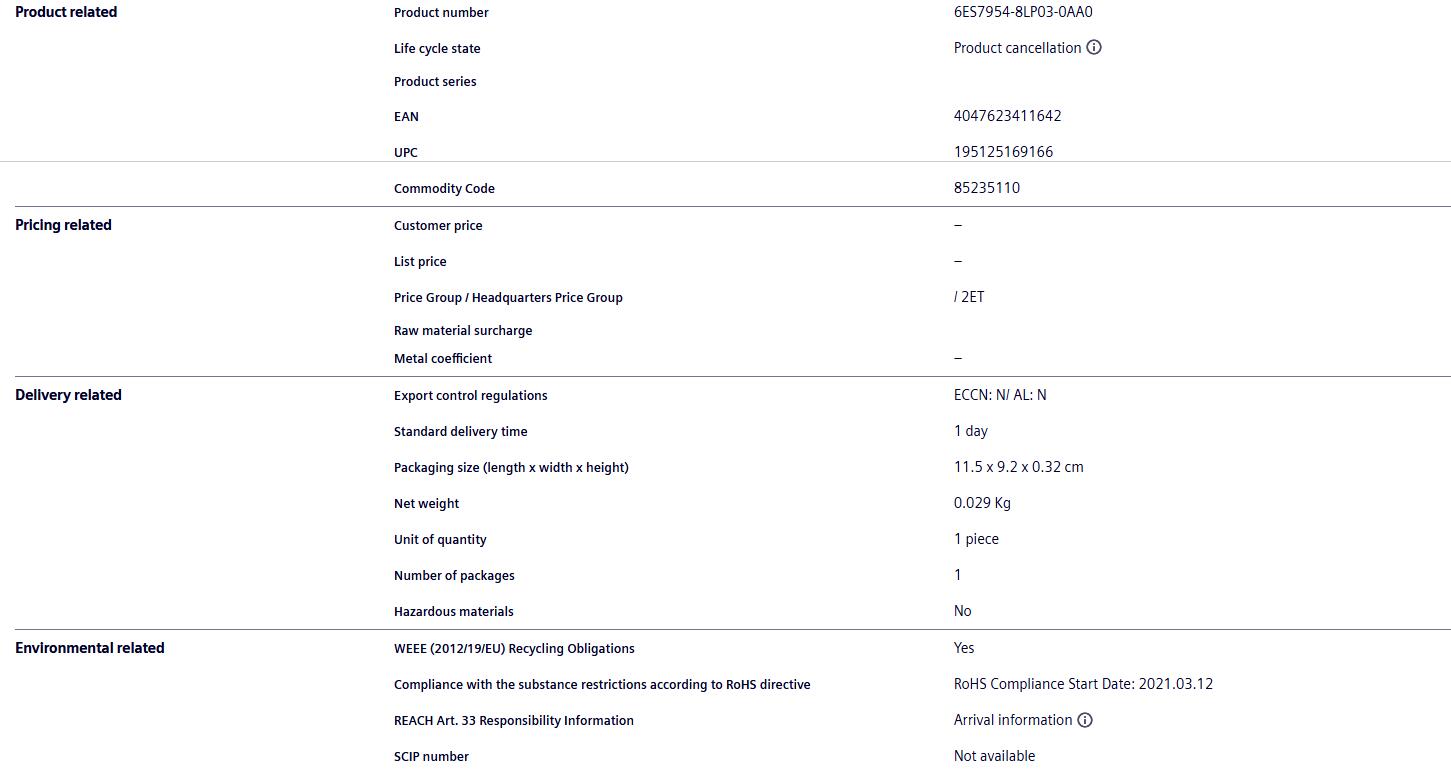 | | | |
|---|---|---|
| Product related | Product number | 6ES7954-8LP03-0AA0 |
| | Life cycle state | Product cancellation |
| | Product series | |
| | EAN | 4047623411642 |
| | UPC | 195125169166 |
| | Commodity Code | 85235110 |
| Pricing related | Customer price | – |
| | List price | – |
| | Price Group / Headquarters Price Group | / 2ET |
| | Raw material surcharge | |
| | Metal coefficient | – |
| Delivery related | Export control regulations | ECCN: N/ AL: N |
| | Standard delivery time | 1 day |
| | Packaging size (length x width x height) | 11.5 x 9.2 x 0.32 cm |
| | Net weight | 0.029 Kg |
| | Unit of quantity | 1 piece |
| | Number of packages | 1 |
| | Hazardous materials | No |
| Environmental related | WEEE (2012/19/EU) Recycling Obligations | Yes |
| | Compliance with the substance restrictions according to RoHS directive | RoHS Compliance Start Date: 2021.03.12 |
| | REACH Art. 33 Responsibility Information | Arrival information |
| | SCIP number | Not available |